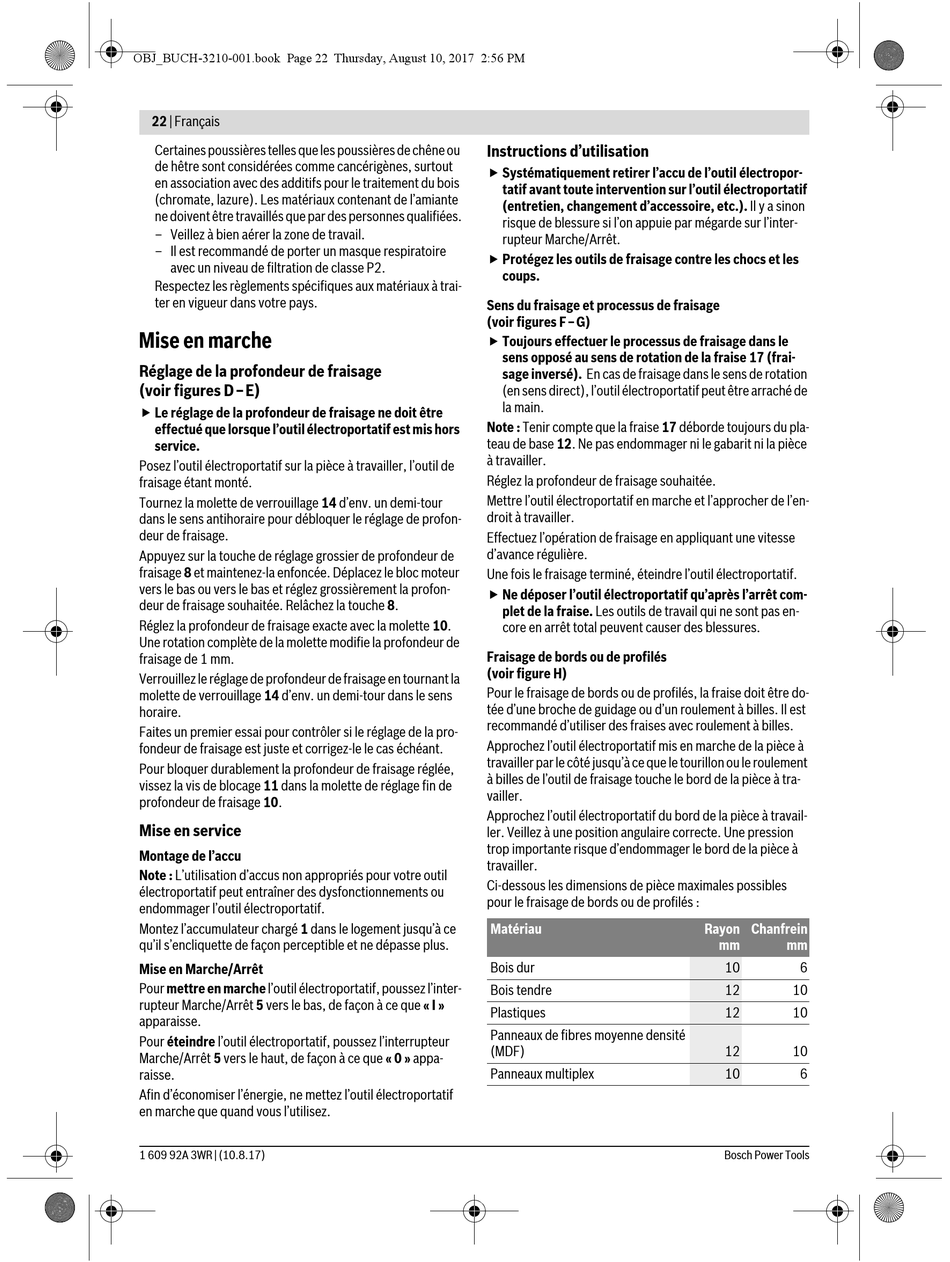 OBJ_BUCH-3210-001.book Page 22 Thursday, August 10, 2017 2:56 PM

22 | Français

Certaines poussières telles que les poussières de chêne ou de hêtre sont considérées comme cancérigènes, surtout en association avec des additifs pour le traitement du bois (chromate, lazure). Les matériaux contenant de l'amiante ne doivent être travaillés que par des personnes qualifiées.
– Veillez à bien aérer la zone de travail.
– Il est recommandé de porter un masque respiratoire avec un niveau de filtration de classe P2.
Respectez les règlements spécifiques aux matériaux à traiter en vigueur dans votre pays.

Mise en marche

Réglage de la profondeur de fraisage (voir figures D – E)

▶ Le réglage de la profondeur de fraisage ne doit être effectué que lorsque l'outil électroportatif est mis hors service.

Posez l'outil électroportatif sur la pièce à travailler, l'outil de fraisage étant monté.

Tournez la molette de verrouillage 14 d'env. un demi-tour dans le sens antihoraire pour débloquer le réglage de profondeur de fraisage.

Appuyez sur la touche de réglage grossier de profondeur de fraisage 8 et maintenez-la enfoncée. Déplacez le bloc moteur vers le bas ou vers le bas et réglez grossièrement la profondeur de fraisage souhaitée. Relâchez la touche 8.

Réglez la profondeur de fraisage exacte avec la molette 10. Une rotation complète de la molette modifie la profondeur de fraisage de 1 mm.

Verrouillez le réglage de profondeur de fraisage en tournant la molette de verrouillage 14 d'env. un demi-tour dans le sens horaire.

Faites un premier essai pour contrôler si le réglage de la profondeur de fraisage est juste et corrigez-le le cas échéant.

Pour bloquer durablement la profondeur de fraisage réglée, vissez la vis de blocage 11 dans la molette de réglage fin de profondeur de fraisage 10.

Mise en service

Montage de l'accu

Note : L'utilisation d'accus non appropriés pour votre outil électroportatif peut entraîner des dysfonctionnements ou endommager l'outil électroportatif.

Montez l'accumulateur chargé 1 dans le logement jusqu'à ce qu'il s'encliquette de façon perceptible et ne dépasse plus.

Mise en Marche/Arrêt

Pour mettre en marche l'outil électroportatif, poussez l'interrupteur Marche/Arrêt 5 vers le bas, de façon à ce que « I » apparaisse.

Pour éteindre l'outil électroportatif, poussez l'interrupteur Marche/Arrêt 5 vers le haut, de façon à ce que « 0 » apparaisse.

Afin d'économiser l'énergie, ne mettez l'outil électroportatif en marche que quand vous l'utilisez.

Instructions d'utilisation

▶ Systématiquement retirer l'accu de l'outil électroportatif avant toute intervention sur l'outil électroportatif (entretien, changement d'accessoire, etc.). Il y a sinon risque de blessure si l'on appuie par mégarde sur l'interrupteur Marche/Arrêt.

▶ Protégez les outils de fraisage contre les chocs et les coups.

Sens du fraisage et processus de fraisage (voir figures F – G)

▶ Toujours effectuer le processus de fraisage dans le sens opposé au sens de rotation de la fraise 17 (fraisage inversé). En cas de fraisage dans le sens de rotation (en sens direct), l'outil électroportatif peut être arraché de la main.

Note : Tenir compte que la fraise 17 déborde toujours du plateau de base 12. Ne pas endommager ni le gabarit ni la pièce à travailler.

Réglez la profondeur de fraisage souhaitée.

Mettre l'outil électroportatif en marche et l'approcher de l'endroit à travailler.

Effectuez l'opération de fraisage en appliquant une vitesse d'avance régulière.

Une fois le fraisage terminé, éteindre l'outil électroportatif.

▶ Ne déposer l'outil électroportatif qu'après l'arrêt complet de la fraise. Les outils de travail qui ne sont pas encore en arrêt total peuvent causer des blessures.

Fraisage de bords ou de profilés (voir figure H)

Pour le fraisage de bords ou de profilés, la fraise doit être dotée d'une broche de guidage ou d'un roulement à billes. Il est recommandé d'utiliser des fraises avec roulement à billes.

Approchez l'outil électroportatif mis en marche de la pièce à travailler par le côté jusqu'à ce que le tourillon ou le roulement à billes de l'outil de fraisage touche le bord de la pièce à travailler.

Approchez l'outil électroportatif du bord de la pièce à travailler. Veillez à une position angulaire correcte. Une pression trop importante risque d'endommager le bord de la pièce à travailler.

Ci-dessous les dimensions de pièce maximales possibles pour le fraisage de bords ou de profilés :

| Matériau | Rayon mm | Chanfrein mm |
|---|---|---|
| Bois dur | 10 | 6 |
| Bois tendre | 12 | 10 |
| Plastiques | 12 | 10 |
| Panneaux de fibres moyenne densité (MDF) | 12 | 10 |
| Panneaux multiplex | 10 | 6 |

1 609 92A 3WR | (10.8.17)
Bosch Power Tools